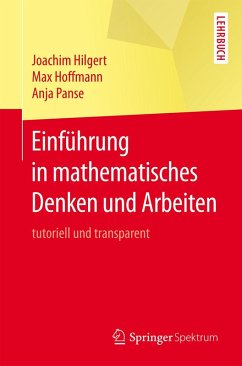 LEHRBUCH

Joachim Hilgert
Max Hoffmann
Anja Panse

Einführung in mathematisches Denken und Arbeiten

tutoriell und transparent

Springer Spektrum